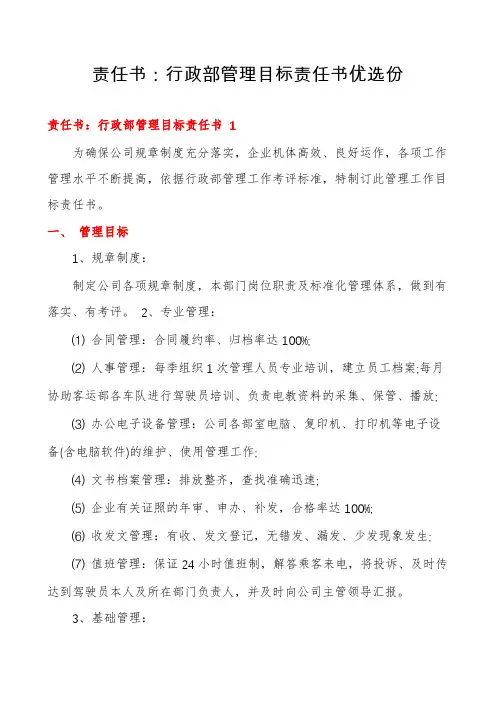 责任书：行政部管理目标责任书优选份

责任书：行政部管理目标责任书 1

为确保公司规章制度充分落实，企业机体高效、良好运作，各项工作管理水平不断提高，依据行政部管理工作考评标准，特制订此管理工作目标责任书。

一、 管理目标

1、规章制度：

制定公司各项规章制度，本部门岗位职责及标准化管理体系，做到有落实、有考评。 2、专业管理：

(1) 合同管理：合同履约率、归档率达 100%;

(2) 人事管理：每季组织 1 次管理人员专业培训，建立员工档案;每月协助客运部各车队进行驾驶员培训、负责电教资料的采集、保管、播放;

(3) 办公电子设备管理：公司各部室电脑、复印机、打印机等电子设备(含电脑软件)的维护、使用管理工作;

(4) 文书档案管理：排放整齐，查找准确迅速;

(5) 企业有关证照的年审、申办、补发，合格率达 100%;

(6) 收发文管理：有收、发文登记，无错发、漏发、少发现象发生;

(7) 值班管理：保证 24 小时值班制，解答乘客来电，将投诉、及时传达到驾驶员本人及所在部门负责人，并及时向公司主管领导汇报。

3、基础管理：